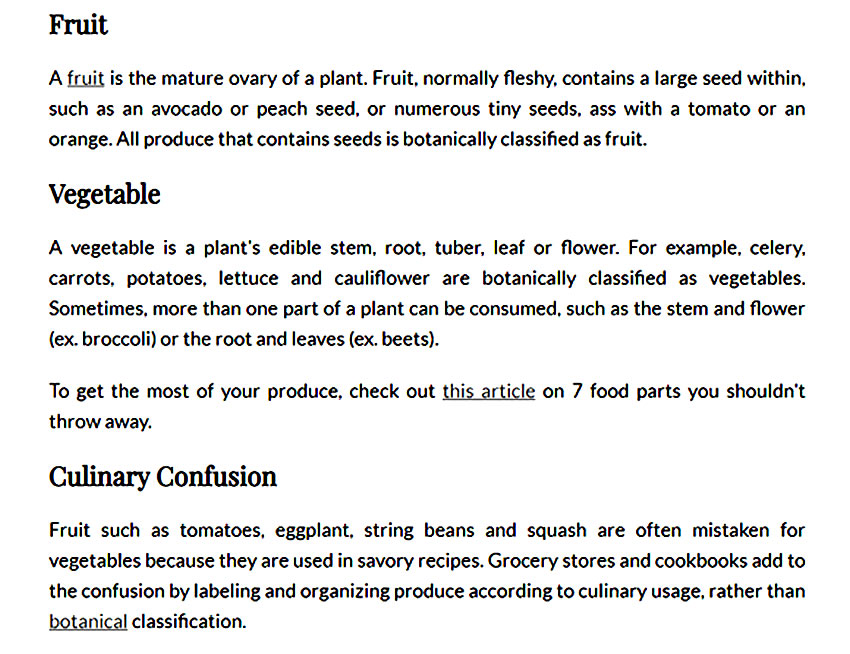 Fruit

A fruit is the mature ovary of a plant. Fruit, normally fleshy, contains a large seed within, such as an avocado or peach seed, or numerous tiny seeds, ass with a tomato or an orange. All produce that contains seeds is botanically classified as fruit.

Vegetable

A vegetable is a plant's edible stem, root, tuber, leaf or flower. For example, celery, carrots, potatoes, lettuce and cauliflower are botanically classified as vegetables. Sometimes, more than one part of a plant can be consumed, such as the stem and flower (ex. broccoli) or the root and leaves (ex. beets).

To get the most of your produce, check out this article on 7 food parts you shouldn't throw away.

Culinary Confusion

Fruit such as tomatoes, eggplant, string beans and squash are often mistaken for vegetables because they are used in savory recipes. Grocery stores and cookbooks add to the confusion by labeling and organizing produce according to culinary usage, rather than botanical classification.